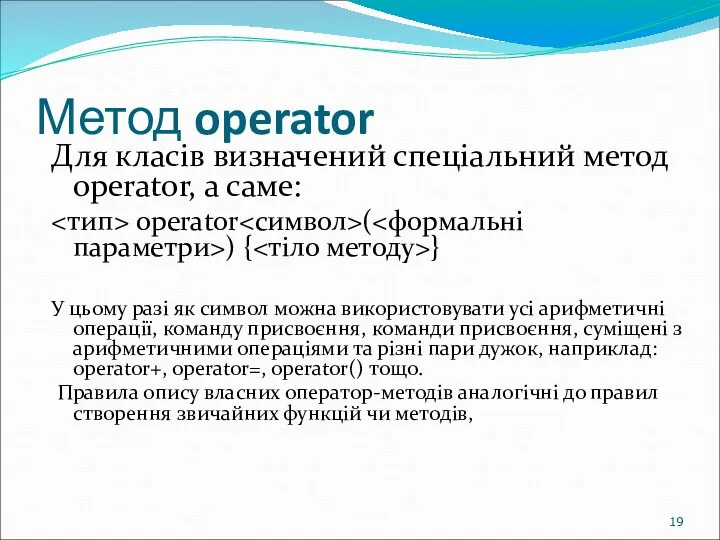 Метод operator

Для класів визначений спеціальний метод operator, а саме:

<тип> operator<символ>(<формальні параметри>) {<тіло методу>}

У цьому разі як символ можна використовувати усі арифметичні операції, команду присвоєння, команди присвоєння, суміщені з арифметичними операціями та різні пари дужок, наприклад: operator+, operator=, operator() тощо.

Правила опису власних оператор-методів аналогічні до правил створення звичайних функцій чи методів,

19